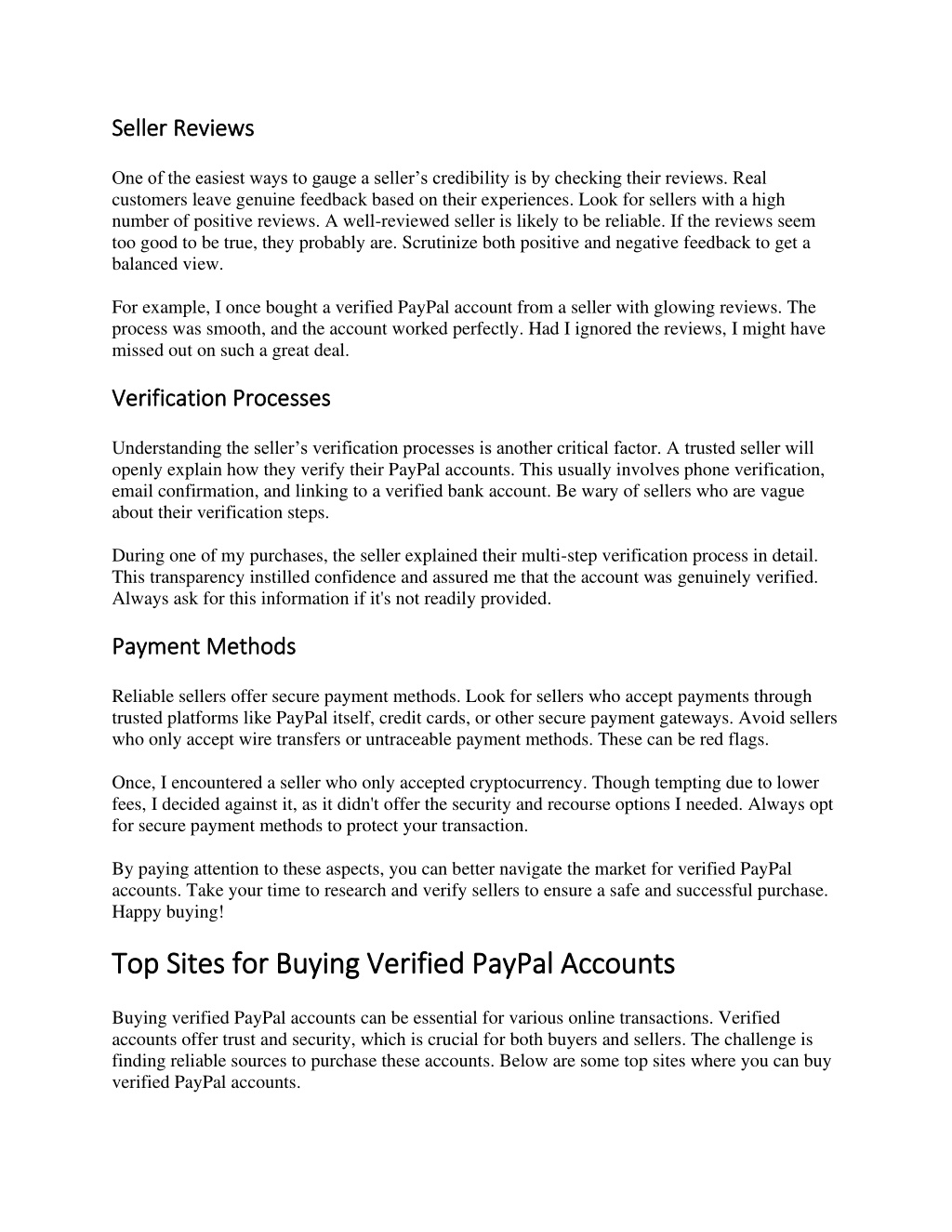 Seller Reviews

One of the easiest ways to gauge a seller’s credibility is by checking their reviews. Real customers leave genuine feedback based on their experiences. Look for sellers with a high number of positive reviews. A well-reviewed seller is likely to be reliable. If the reviews seem too good to be true, they probably are. Scrutinize both positive and negative feedback to get a balanced view.

For example, I once bought a verified PayPal account from a seller with glowing reviews. The process was smooth, and the account worked perfectly. Had I ignored the reviews, I might have missed out on such a great deal.

Verification Processes

Understanding the seller’s verification processes is another critical factor. A trusted seller will openly explain how they verify their PayPal accounts. This usually involves phone verification, email confirmation, and linking to a verified bank account. Be wary of sellers who are vague about their verification steps.

During one of my purchases, the seller explained their multi-step verification process in detail. This transparency instilled confidence and assured me that the account was genuinely verified. Always ask for this information if it's not readily provided.

Payment Methods

Reliable sellers offer secure payment methods. Look for sellers who accept payments through trusted platforms like PayPal itself, credit cards, or other secure payment gateways. Avoid sellers who only accept wire transfers or untraceable payment methods. These can be red flags.

Once, I encountered a seller who only accepted cryptocurrency. Though tempting due to lower fees, I decided against it, as it didn't offer the security and recourse options I needed. Always opt for secure payment methods to protect your transaction.

By paying attention to these aspects, you can better navigate the market for verified PayPal accounts. Take your time to research and verify sellers to ensure a safe and successful purchase. Happy buying!

Top Sites for Buying Verified PayPal Accounts

Buying verified PayPal accounts can be essential for various online transactions. Verified accounts offer trust and security, which is crucial for both buyers and sellers. The challenge is finding reliable sources to purchase these accounts. Below are some top sites where you can buy verified PayPal accounts.